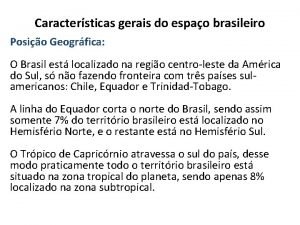 Características gerais do espaço brasileiro

Posição Geográfica:

O Brasil está localizado na região centro-leste da América do Sul, só não fazendo fronteira com três países sul-americanos: Chile, Equador e Trinidad-Tobago.

A linha do Equador corta o norte do Brasil, sendo assim somente 7% do território brasileiro está localizado no Hemisfério Norte, e o restante está no Hemisfério Sul.

O Trópico de Capricórnio atravessa o sul do país, desse modo praticamente todo o território brasileiro está situado na zona tropical do planeta, sendo apenas 8% localizado na zona subtropical.